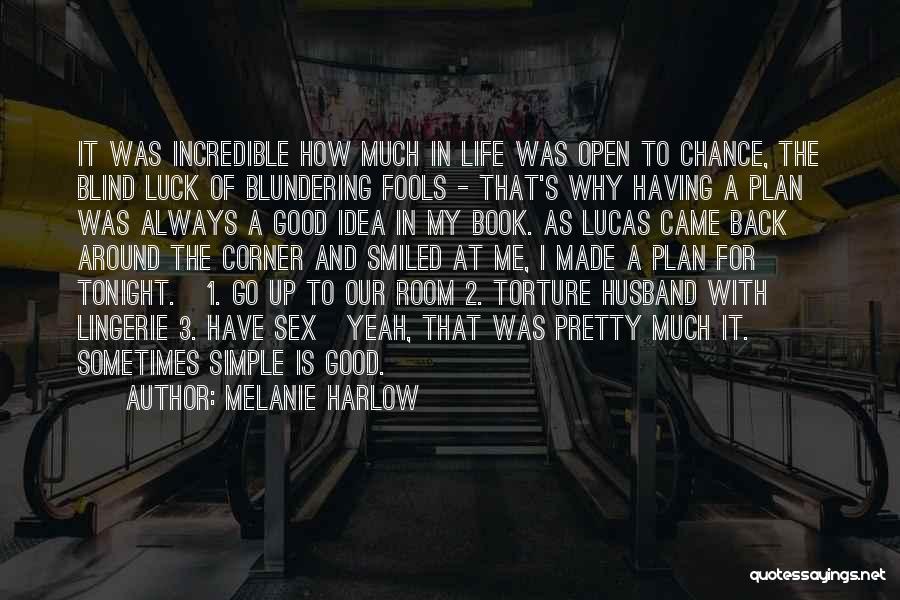 IT WAS INCREDIBLE HOW MUCH IN LIFE WAS OPEN TO CHANCE, THE BLIND LUCK OF BLUNDERING FOOLS - THAT'S WHY HAVING A PLAN WAS ALWAYS A GOOD IDEA IN MY BOOK. AS LUCAS CAME BACK AROUND THE CORNER AND SMILED AT ME, I MADE A PLAN FOR TONIGHT. 1. GO UP TO OUR ROOM 2. TORTURE HUSBAND WITH LINGERIE 3. HAVE SEX YEAH, THAT WAS PRETTY MUCH IT. SOMETIMES SIMPLE IS GOOD.

AUTHOR: MELANIE HARLOW

quotessayings.net